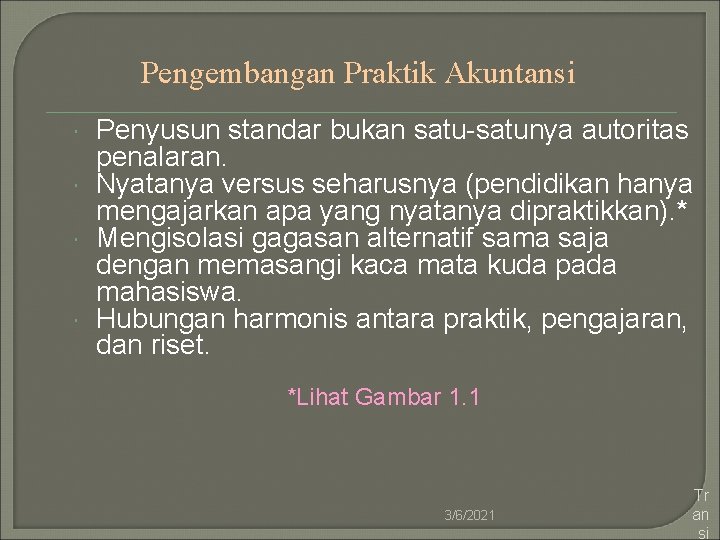 Pengembangan Praktik Akuntansi

Penyusun standar bukan satu-satunya autoritas penalaran.

Nyatanya versus seharusnya (pendidikan hanya mengajarkan apa yang nyatanya dipraktikkan).*

Mengisolasi gagasan alternatif sama saja dengan memasangi kaca mata kuda pada mahasiswa.

Hubungan harmonis antara praktik, pengajaran, dan riset.

*Lihat Gambar 1.1

3/6/2021

Tr an si